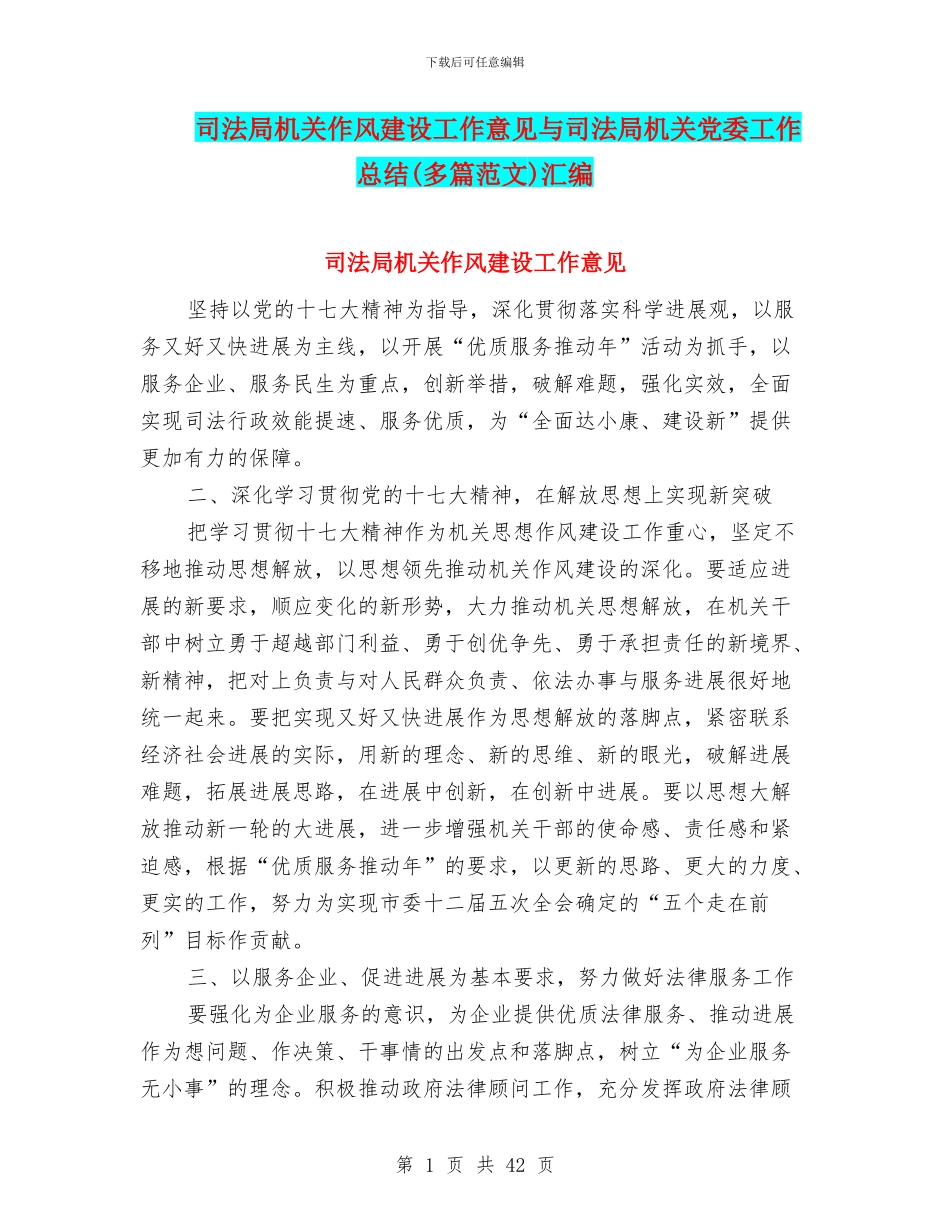 下载后可任意编辑

司法局机关作风建设工作意见与司法局机关党委工作总结(多篇范文)汇编

司法局机关作风建设工作意见

坚持以党的十七大精神为指导，深化贯彻落实科学进展观，以服务又好又快进展为主线，以开展“优质服务推动年”活动为抓手，以服务企业、服务民生为重点，创新举措，破解难题，强化实效，全面实现司法行政效能提速、服务优质，为“全面达小康、建设新”提供更加有力的保障。

二、深化学习贯彻党的十七大精神，在解放思想上实现新突破

把学习贯彻十七大精神作为机关思想作风建设工作重心，坚定不移地推动思想解放，以思想领先推动机关作风建设的深化。要适应进展的新要求，顺应变化的新形势，大力推动机关思想解放，在机关干部中树立勇于超越部门利益、勇于创优争先、勇于承担责任的新境界、新精神，把对上负责与对人民群众负责、依法办事与服务进展很好地统一起来。要把实现又好又快进展作为思想解放的落脚点，紧密联系经济社会进展的实际，用新的理念、新的思维、新的眼光，破解进展难题，拓展进展思路，在进展中创新，在创新中进展。要以思想大解放推动新一轮的大进展，进一步增强机关干部的使命感、责任感和紧迫感，根据“优质服务推动年”的要求，以更新的思路、更大的力度、更实的工作，努力为实现市委十二届五次全会确定的“五个走在前列”目标作贡献。

三、以服务企业、促进进展为基本要求，努力做好法律服务工作

要强化为企业服务的意识，为企业提供优质法律服务、推动进展作为想问题、作决策、干事情的出发点和落脚点，树立“为企业服务无小事”的理念。积极推动政府法律顾问工作，充分发挥政府法律顾

第 1 页 共 42 页